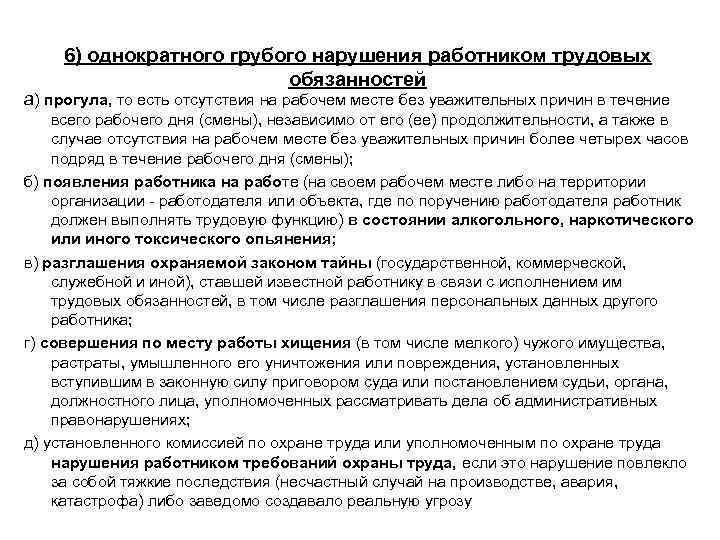 6) однократного грубого нарушения работником трудовых обязанностей

а) прогула, то есть отсутствия на рабочем месте без уважительных причин в течение всего рабочего дня (смены), независимо от его (ее) продолжительности, а также в случае отсутствия на рабочем месте без уважительных причин более четырех часов подряд в течение рабочего дня (смены);

б) появления работника на работе (на своем рабочем месте либо на территории организации - работодателя или объекта, где по поручению работодателя работник должен выполнять трудовую функцию) в состоянии алкогольного, наркотического или иного токсического опьянения;

в) разглашения охраняемой законом тайны (государственной, коммерческой, служебной и иной), ставшей известной работнику в связи с исполнением им трудовых обязанностей, в том числе разглашения персональных данных другого работника;

г) совершения по месту работы хищения (в том числе мелкого) чужого имущества, растраты, умышленного его уничтожения или повреждения, установленных вступившим в законную силу приговором суда или постановлением судьи, органа, должностного лица, уполномоченных рассматривать дела об административных правонарушениях;

д) установленного комиссией по охране труда или уполномоченным по охране труда нарушения работником требований охраны труда, если это нарушение повлекло за собой тяжкие последствия (несчастный случай на производстве, авария, катастрофа) либо заведомо создавало реальную угрозу